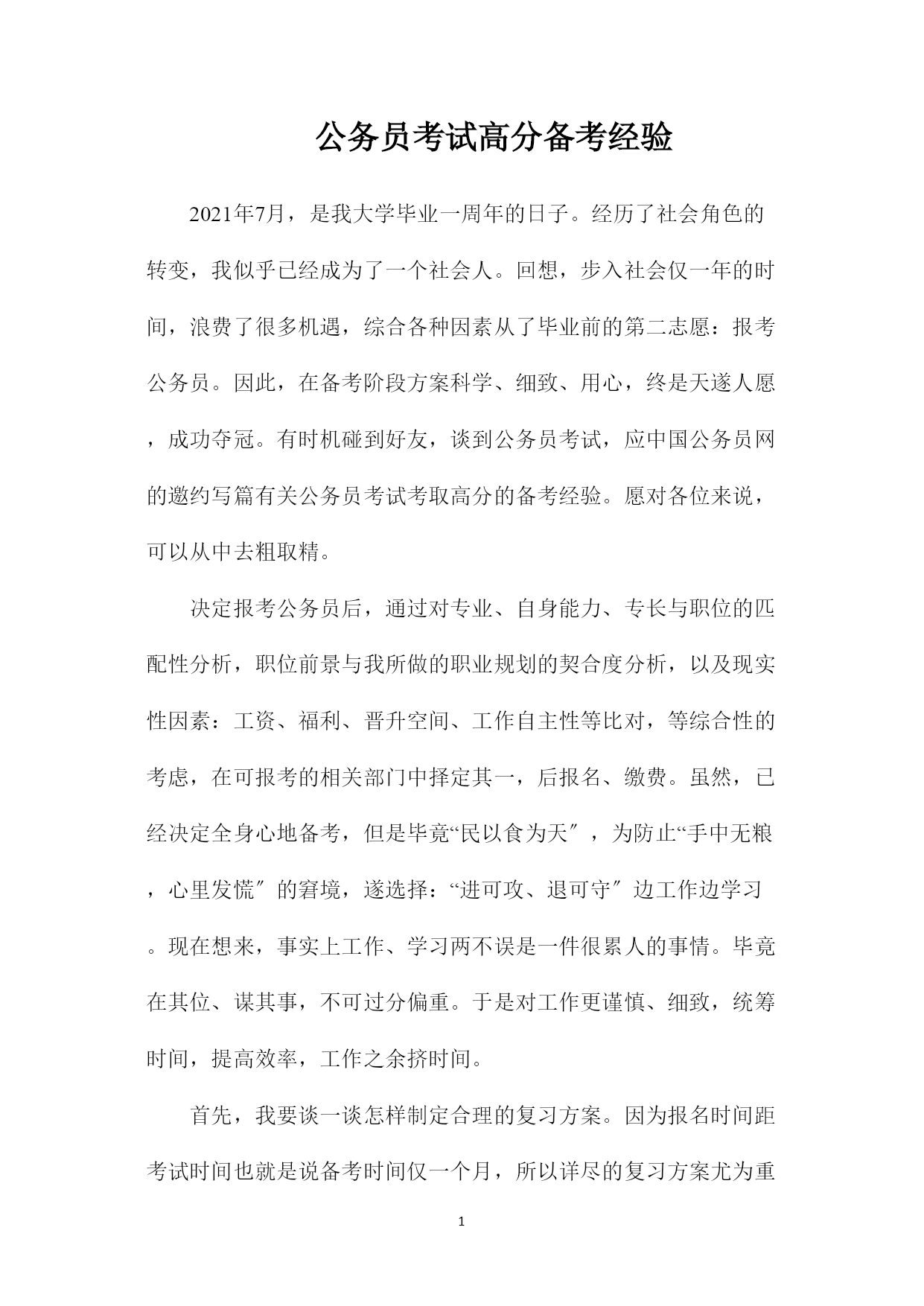 公务员考试高分备考经验

2021年7月，是我大学毕业一周年的日子。经历了社会角色的转变，我似乎已经成为了一个社会人。回想，步入社会仅一年的时间，浪费了很多机遇，综合各种因素从了毕业前的第二志愿：报考公务员。因此，在备考阶段方案科学、细致、用心，终是天遂人愿，成功夺冠。有时机碰到好友，谈到公务员考试，应中国公务员网的邀约写篇有关公务员考试考取高分的备考经验。愿对各位来说，可以从中去粗取精。

决定报考公务员后，通过对专业、自身能力、专长与职位的匹配性分析，职位前景与我所做的职业规划的契合度分析，以及现实性因素：工资、福利、晋升空间、工作自主性等比对，等综合性的考虑，在可报考的相关部门中择定其一，后报名、缴费。虽然，已经决定全身心地备考，但是毕竟“民以食为天″，为防止“手中无粮，心里发慌″的窘境，遂选择：“进可攻、退可守″边工作边学习。现在想来，事实上工作、学习两不误是一件很累人的事情。毕竟在其位、谋其事，不可过分偏重。于是对工作更谨慎、细致，统筹时间，提高效率，工作之余挤时间。

首先，我要谈一谈怎样制定合理的复习方案。因为报名时间距考试时间也就是说备考时间仅一个月，所以详尽的复习方案尤为重

1